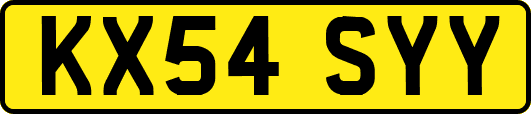 KX54 SYY